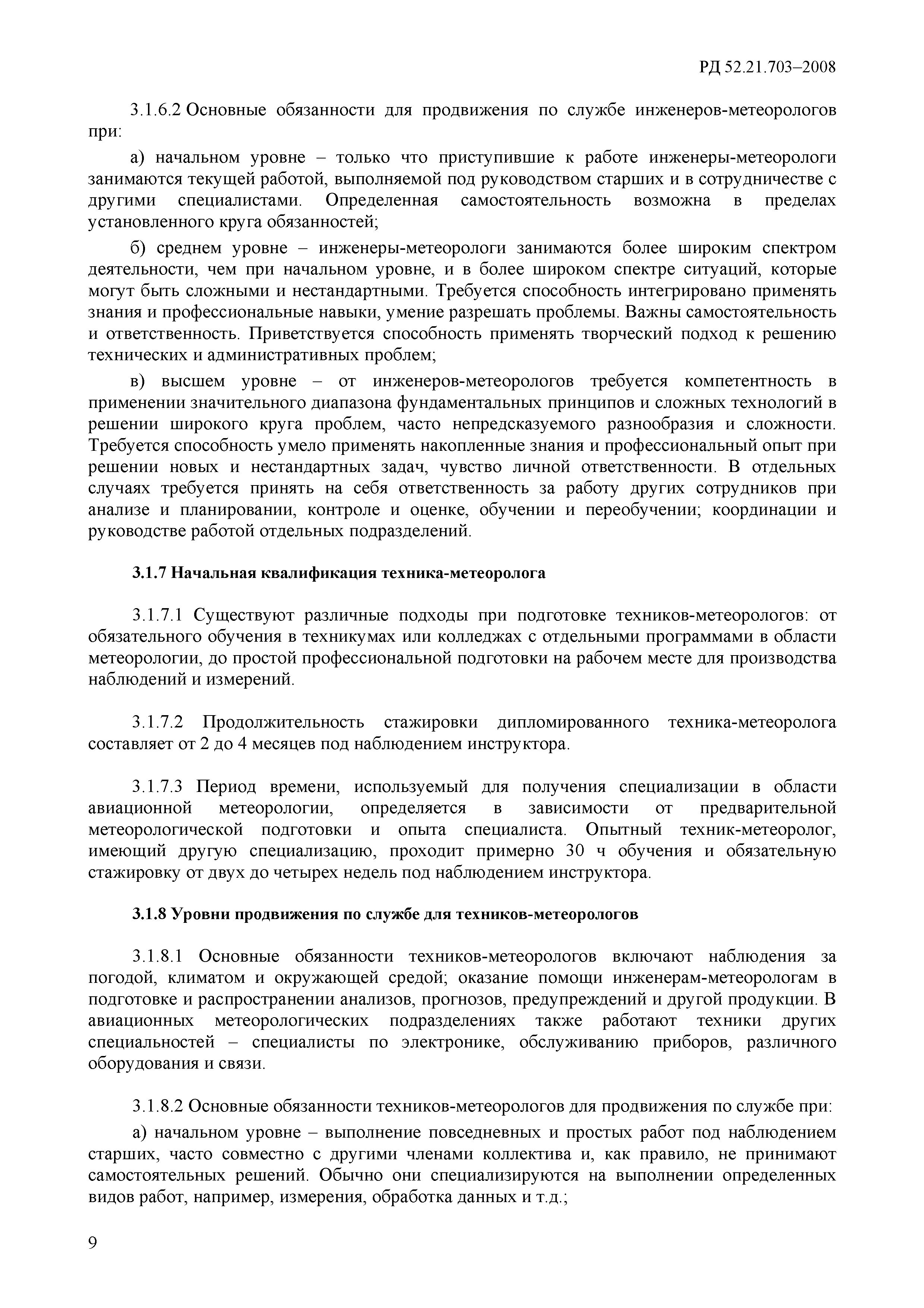 РД 52.21.703–2008

3.1.6.2 Основные обязанности для продвижения по службе инженеров-метеорологов при:

а) начальном уровне – только что приступившие к работе инженеры-метеорологи занимаются текущей работой, выполняемой под руководством старших и в сотрудничестве с другими специалистами. Определенная самостоятельность возможна в пределах установленного круга обязанностей;

б) среднем уровне – инженеры-метеорологи занимаются более широким спектром деятельности, чем при начальном уровне, и в более широком спектре ситуаций, которые могут быть сложными и нестандартными. Требуется способность интегрировано применять знания и профессиональные навыки, умение разрешать проблемы. Важны самостоятельность и ответственность. Приветствуется способность применять творческий подход к решению технических и административных проблем;

в) высшем уровне – от инженеров-метеорологов требуется компетентность в применении значительного диапазона фундаментальных принципов и сложных технологий в решении широкого круга проблем, часто непредсказуемого разнообразия и сложности. Требуется способность умело применять накопленные знания и профессиональный опыт при решении новых и нестандартных задач, чувство личной ответственности. В отдельных случаях требуется принять на себя ответственность за работу других сотрудников при анализе и планировании, контроле и оценке, обучении и переобучении; координации и руководстве работой отдельных подразделений.

3.1.7 Начальная квалификация техника-метеоролога

3.1.7.1 Существуют различные подходы при подготовке техников-метеорологов: от обязательного обучения в техникумах или колледжах с отдельными программами в области метеорологии, до простой профессиональной подготовки на рабочем месте для производства наблюдений и измерений.

3.1.7.2 Продолжительность стажировки дипломированного техника-метеоролога составляет от 2 до 4 месяцев под наблюдением инструктора.

3.1.7.3 Период времени, используемый для получения специализации в области авиационной метеорологии, определяется в зависимости от предварительной метеорологической подготовки и опыта специалиста. Опытный техник-метеоролог, имеющий другую специализацию, проходит примерно 30 ч обучения и обязательную стажировку от двух до четырех недель под наблюдением инструктора.

3.1.8 Уровни продвижения по службе для техников-метеорологов

3.1.8.1 Основные обязанности техников-метеорологов включают наблюдения за погодой, климатом и окружающей средой; оказание помощи инженерам-метеорологам в подготовке и распространении анализов, прогнозов, предупреждений и другой продукции. В авиационных метеорологических подразделениях также работают техники других специальностей – специалисты по электронике, обслуживанию приборов, различного оборудования и связи.

3.1.8.2 Основные обязанности техников-метеорологов для продвижения по службе при:

а) начальном уровне – выполнение повседневных и простых работ под наблюдением старших, часто совместно с другими членами коллектива и, как правило, не принимают самостоятельных решений. Обычно они специализируются на выполнении определенных видов работ, например, измерения, обработка данных и т.д.;

9